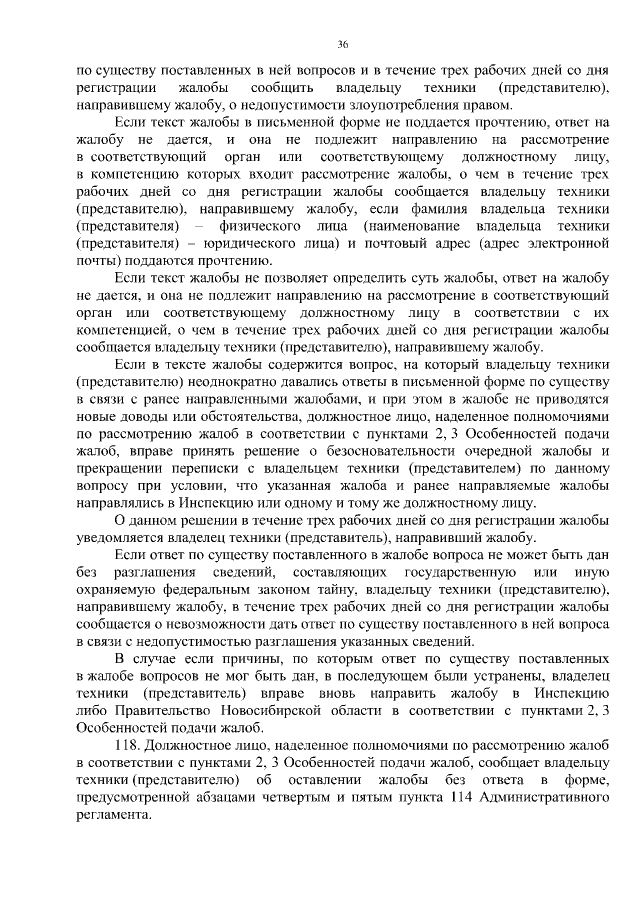 36

по существу поставленных в ней вопросов и в течение трех рабочих дней со дня регистрации жалобы сообщить владельцу техники (представителю), направившему жалобу, о недопустимости злоупотребления правом.

Если текст жалобы в письменной форме не поддается прочтению, ответ на жалобу не дается, и она не подлежит направлению на рассмотрение в соответствующий орган или соответствующему должностному лицу, в компетенцию которых входит рассмотрение жалобы, о чем в течение трех рабочих дней со дня регистрации жалобы сообщается владельцу техники (представителю), направившему жалобу, если фамилия владельца техники (представителя) – физического лица (наименование владельца техники (представителя) – юридического лица) и почтовый адрес (адрес электронной почты) поддаются прочтению.

Если текст жалобы не позволяет определить суть жалобы, ответ на жалобу не дается, и она не подлежит направлению на рассмотрение в соответствующий орган или соответствующему должностному лицу в соответствии с их компетенцией, о чем в течение трех рабочих дней со дня регистрации жалобы сообщается владельцу техники (представителю), направившему жалобу.

Если в тексте жалобы содержится вопрос, на который владельцу техники (представителю) неоднократно давались ответы в письменной форме по существу в связи с ранее направленными жалобами, и при этом в жалобе не приводятся новые доводы или обстоятельства, должностное лицо, наделенное полномочиями по рассмотрению жалоб в соответствии с пунктами 2, 3 Особенностей подачи жалоб, вправе принять решение о безосновательности очередной жалобы и прекращении переписки с владельцем техники (представителем) по данному вопросу при условии, что указанная жалоба и ранее направляемые жалобы направлялись в Инспекцию или одному и тому же должностному лицу.

О данном решении в течение трех рабочих дней со дня регистрации жалобы уведомляется владелец техники (представитель), направивший жалобу.

Если ответ по существу поставленного в жалобе вопроса не может быть дан без разглашения сведений, составляющих государственную или иную охраняемую федеральным законом тайну, владельцу техники (представителю), направившему жалобу, в течение трех рабочих дней со дня регистрации жалобы сообщается о невозможности дать ответ по существу поставленного в ней вопроса в связи с недопустимостью разглашения указанных сведений.

В случае если причины, по которым ответ по существу поставленных в жалобе вопросов не мог быть дан, в последующем были устранены, владелец техники (представитель) вправе вновь направить жалобу в Инспекцию либо Правительство Новосибирской области в соответствии с пунктами 2, 3 Особенностей подачи жалоб.

118. Должностное лицо, наделенное полномочиями по рассмотрению жалоб в соответствии с пунктами 2, 3 Особенностей подачи жалоб, сообщает владельцу техники (представителю) об оставлении жалобы без ответа в форме, предусмотренной абзацами четвертым и пятым пункта 114 Административного регламента.